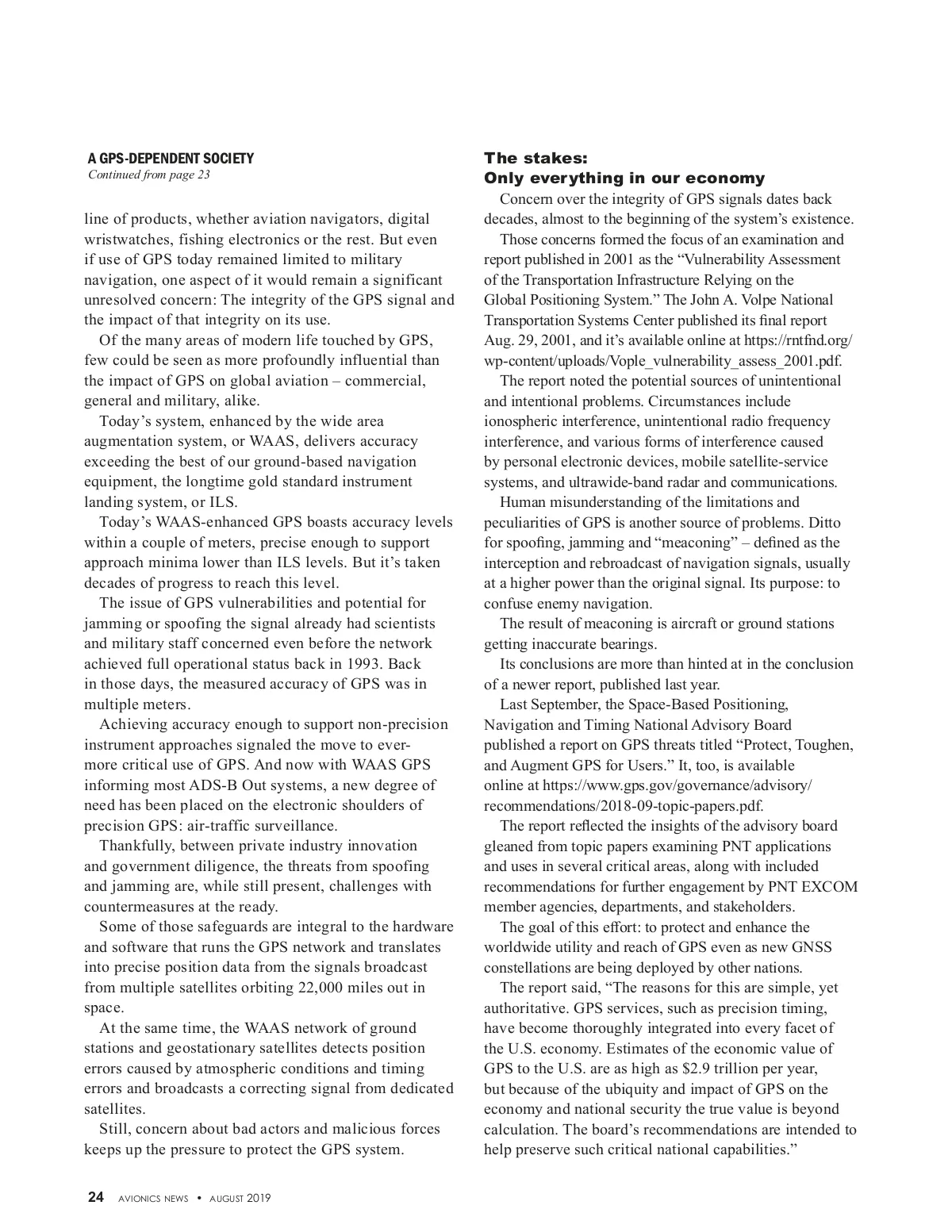 A GPS-DEPENDENT SOCIETY
Continued from page 23

line of products, whether aviation navigators, digital wristwatches, fishing electronics or the rest. But even if use of GPS today remained limited to military navigation, one aspect of it would remain a significant unresolved concern: The integrity of the GPS signal and the impact of that integrity on its use.

Of the many areas of modern life touched by GPS, few could be seen as more profoundly influential than the impact of GPS on global aviation – commercial, general and military, alike.

Today's system, enhanced by the wide area augmentation system, or WAAS, delivers accuracy exceeding the best of our ground-based navigation equipment, the longtime gold standard instrument landing system, or ILS.

Today's WAAS-enhanced GPS boasts accuracy levels within a couple of meters, precise enough to support approach minima lower than ILS levels. But it's taken decades of progress to reach this level.

The issue of GPS vulnerabilities and potential for jamming or spoofing the signal already had scientists and military staff concerned even before the network achieved full operational status back in 1993. Back in those days, the measured accuracy of GPS was in multiple meters.

Achieving accuracy enough to support non-precision instrument approaches signaled the move to ever-more critical use of GPS. And now with WAAS GPS informing most ADS-B Out systems, a new degree of need has been placed on the electronic shoulders of precision GPS: air-traffic surveillance.

Thankfully, between private industry innovation and government diligence, the threats from spoofing and jamming are, while still present, challenges with countermeasures at the ready.

Some of those safeguards are integral to the hardware and software that runs the GPS network and translates into precise position data from the signals broadcast from multiple satellites orbiting 22,000 miles out in space.

At the same time, the WAAS network of ground stations and geostationary satellites detects position errors caused by atmospheric conditions and timing errors and broadcasts a correcting signal from dedicated satellites.

Still, concern about bad actors and malicious forces keeps up the pressure to protect the GPS system.

The stakes:
Only everything in our economy

Concern over the integrity of GPS signals dates back decades, almost to the beginning of the system's existence.

Those concerns formed the focus of an examination and report published in 2001 as the "Vulnerability Assessment of the Transportation Infrastructure Relying on the Global Positioning System." The John A. Volpe National Transportation Systems Center published its final report Aug. 29, 2001, and it's available online at https://rntfnd.org/wp-content/uploads/Vople_vulnerability_assess_2001.pdf.

The report noted the potential sources of unintentional and intentional problems. Circumstances include ionospheric interference, unintentional radio frequency interference, and various forms of interference caused by personal electronic devices, mobile satellite-service systems, and ultrawide-band radar and communications.

Human misunderstanding of the limitations and peculiarities of GPS is another source of problems. Ditto for spoofing, jamming and "meaconing" – defined as the interception and rebroadcast of navigation signals, usually at a higher power than the original signal. Its purpose: to confuse enemy navigation.

The result of meaconing is aircraft or ground stations getting inaccurate bearings.

Its conclusions are more than hinted at in the conclusion of a newer report, published last year.

Last September, the Space-Based Positioning, Navigation and Timing National Advisory Board published a report on GPS threats titled "Protect, Toughen, and Augment GPS for Users." It, too, is available online at https://www.gps.gov/governance/advisory/recommendations/2018-09-topic-papers.pdf.

The report reflected the insights of the advisory board gleaned from topic papers examining PNT applications and uses in several critical areas, along with included recommendations for further engagement by PNT EXCOM member agencies, departments, and stakeholders.

The goal of this effort: to protect and enhance the worldwide utility and reach of GPS even as new GNSS constellations are being deployed by other nations.

The report said, "The reasons for this are simple, yet authoritative. GPS services, such as precision timing, have become thoroughly integrated into every facet of the U.S. economy. Estimates of the economic value of GPS to the U.S. are as high as $2.9 trillion per year, but because of the ubiquity and impact of GPS on the economy and national security the true value is beyond calculation. The board's recommendations are intended to help preserve such critical national capabilities."

24 AVIONICS NEWS • AUGUST 2019